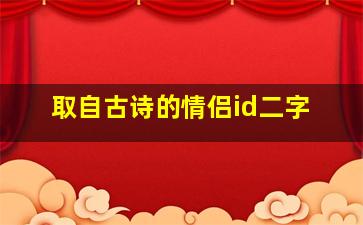 取自古诗的情侣id二字